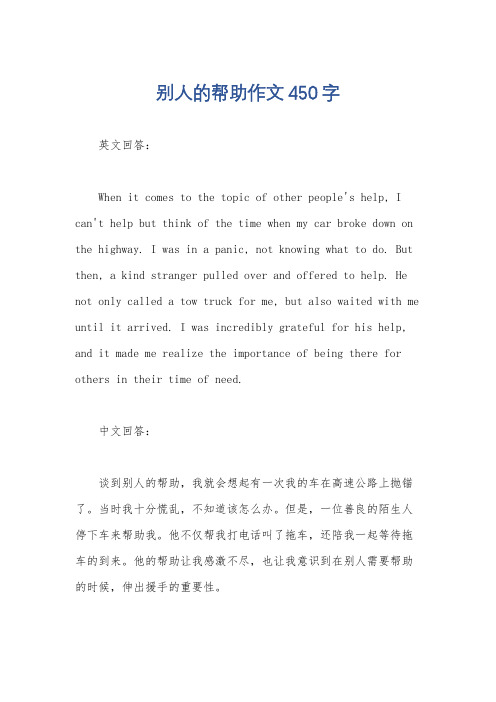 别人的帮助作文450字

英文回答:

When it comes to the topic of other people's help, I can't help but think of the time when my car broke down on the highway. I was in a panic, not knowing what to do. But then, a kind stranger pulled over and offered to help. He not only called a tow truck for me, but also waited with me until it arrived. I was incredibly grateful for his help, and it made me realize the importance of being there for others in their time of need.

中文回答:

谈到别人的帮助，我就会想起有一次我的车在高速公路上抛锚了。当时我十分慌乱，不知道该怎么办。但是，一位善良的陌生人停下车来帮助我。他不仅帮我打电话叫了拖车，还陪我一起等待拖车的到来。他的帮助让我感激不尽，也让我意识到在别人需要帮助的时候，伸出援手的重要性。